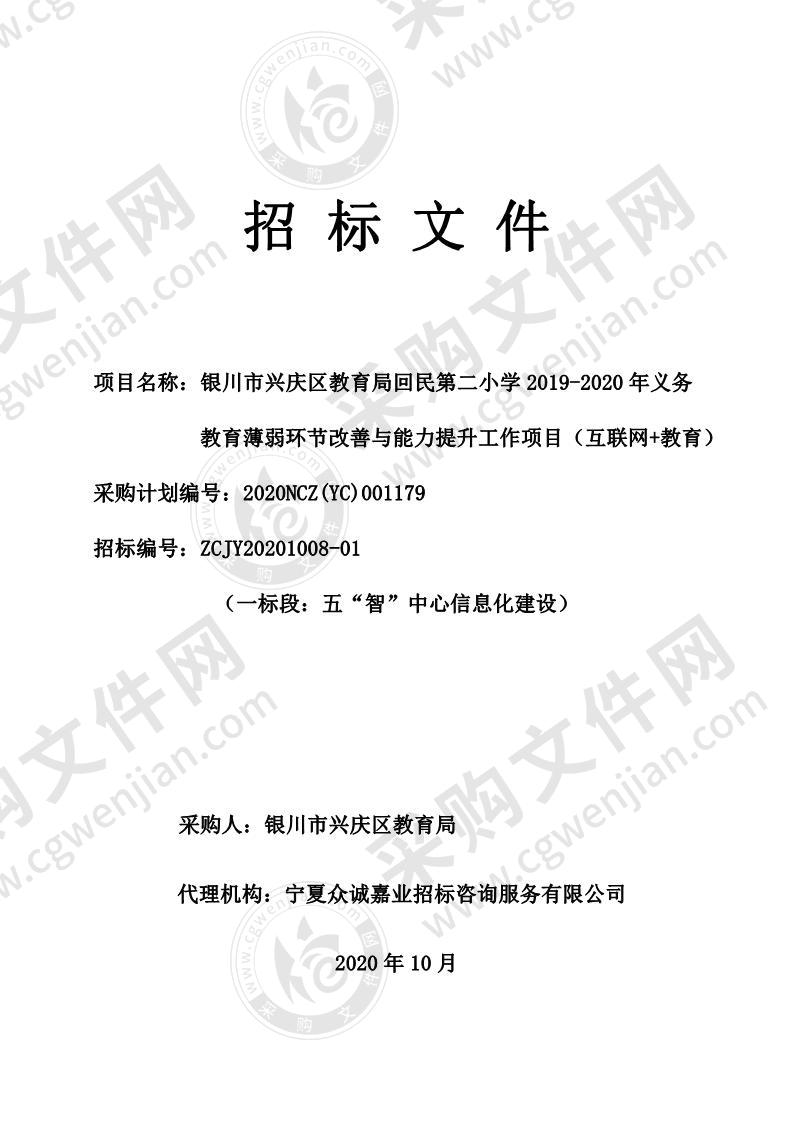 招 标 文 件

项目名称：银川市兴庆区教育局回民第二小学 2019-2020 年义务教育薄弱环节改善与能力提升工作项目（互联网+教育）

采购计划编号：2020NCZ(YC)001179

招标编号：ZCJY20201008-01

（一标段：五“智”中心信息化建设）

采购人：银川市兴庆区教育局

代理机构：宁夏众诚嘉业招标咨询服务有限公司

2020 年 10 月

采购文件网 www.cgwenjian.com